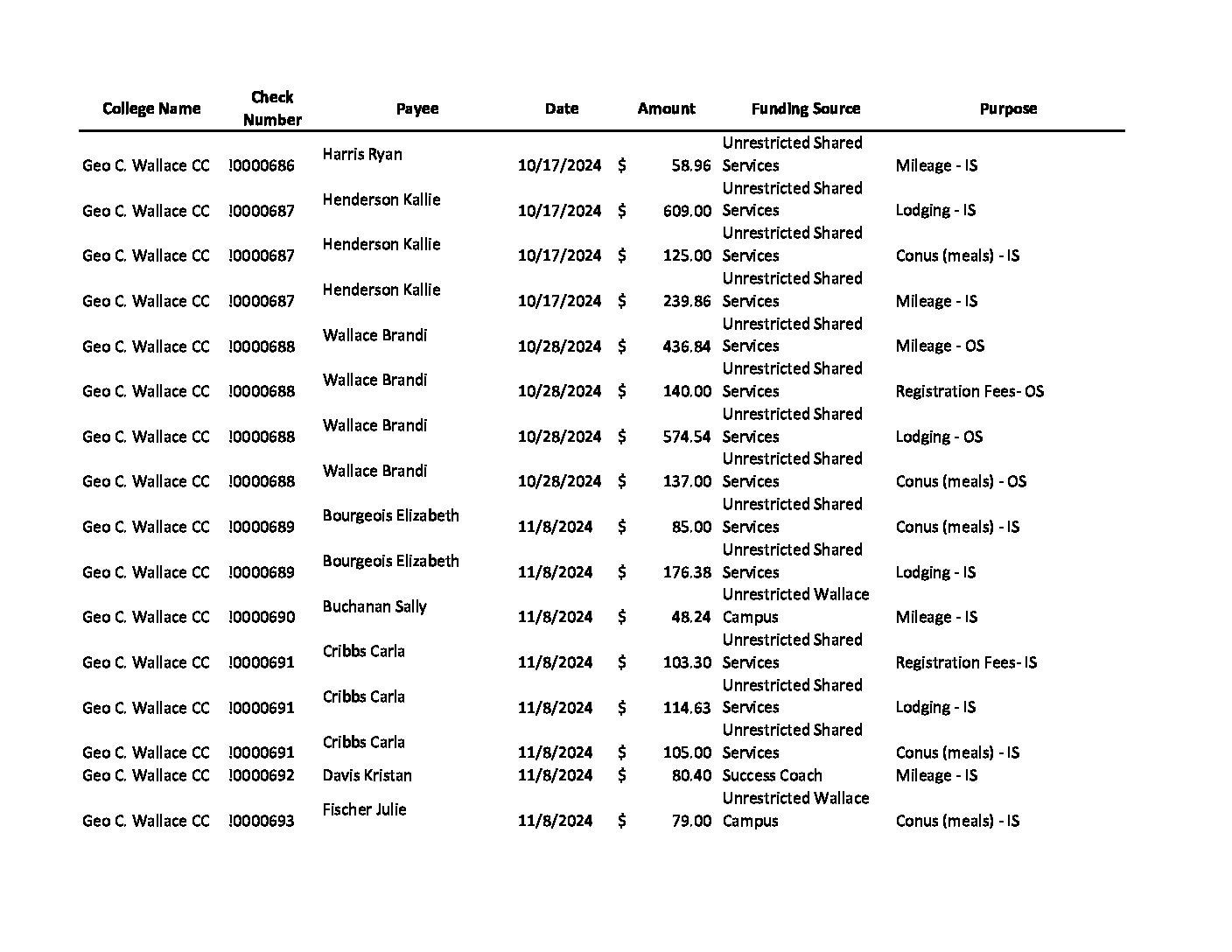 | College Name | Check Number | Payee | Date | Amount | Funding Source | Purpose |
|---|---|---|---|---|---|---|
| Geo C. Wallace CC | !0000686 | Harris Ryan | 10/17/2024 | $ 58.96 | Unrestricted Shared Services | Mileage - IS |
| Geo C. Wallace CC | !0000687 | Henderson Kallie | 10/17/2024 | $ 609.00 | Unrestricted Shared Services | Lodging - IS |
| Geo C. Wallace CC | !0000687 | Henderson Kallie | 10/17/2024 | $ 125.00 | Unrestricted Shared Services | Conus (meals) - IS |
| Geo C. Wallace CC | !0000687 | Henderson Kallie | 10/17/2024 | $ 239.86 | Unrestricted Shared Services | Mileage - IS |
| Geo C. Wallace CC | !0000688 | Wallace Brandi | 10/28/2024 | $ 436.84 | Unrestricted Shared Services | Mileage - OS |
| Geo C. Wallace CC | !0000688 | Wallace Brandi | 10/28/2024 | $ 140.00 | Unrestricted Shared Services | Registration Fees- OS |
| Geo C. Wallace CC | !0000688 | Wallace Brandi | 10/28/2024 | $ 574.54 | Unrestricted Shared Services | Lodging - OS |
| Geo C. Wallace CC | !0000688 | Wallace Brandi | 10/28/2024 | $ 137.00 | Unrestricted Shared Services | Conus (meals) - OS |
| Geo C. Wallace CC | !0000689 | Bourgeois Elizabeth | 11/8/2024 | $ 85.00 | Unrestricted Shared Services | Conus (meals) - IS |
| Geo C. Wallace CC | !0000689 | Bourgeois Elizabeth | 11/8/2024 | $ 176.38 | Unrestricted Shared Services | Lodging - IS |
| Geo C. Wallace CC | !0000690 | Buchanan Sally | 11/8/2024 | $ 48.24 | Unrestricted Wallace Campus | Mileage - IS |
| Geo C. Wallace CC | !0000691 | Cribbs Carla | 11/8/2024 | $ 103.30 | Unrestricted Shared Services | Registration Fees- IS |
| Geo C. Wallace CC | !0000691 | Cribbs Carla | 11/8/2024 | $ 114.63 | Unrestricted Shared Services | Lodging - IS |
| Geo C. Wallace CC | !0000691 | Cribbs Carla | 11/8/2024 | $ 105.00 | Unrestricted Shared Services | Conus (meals) - IS |
| Geo C. Wallace CC | !0000692 | Davis Kristan | 11/8/2024 | $ 80.40 | Success Coach | Mileage - IS |
| Geo C. Wallace CC | !0000693 | Fischer Julie | 11/8/2024 | $ 79.00 | Unrestricted Wallace Campus | Conus (meals) - IS |